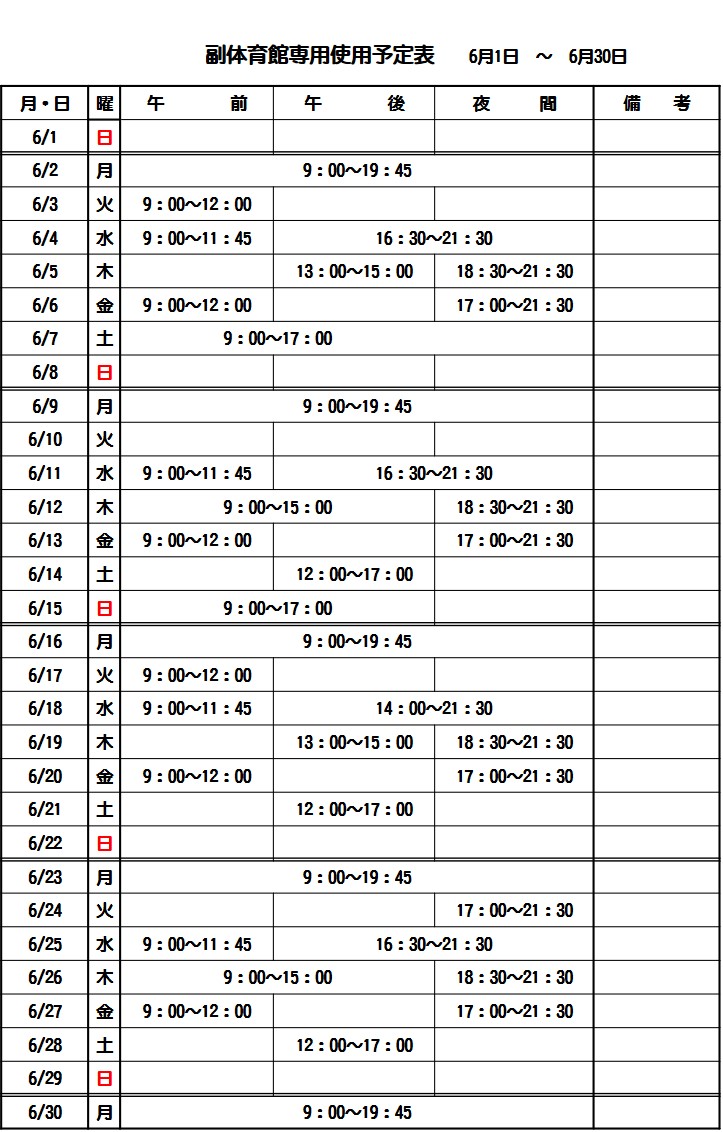 副体育館専用使用予定表　6月1日　～　6月30日

| 月・日 | 曜 | 午　　前 | 午　　後 | 夜　　間 | 備　　考 |
|---|---|---|---|---|---|
| 6/1 | 日 | | | | |
| 6/2 | 月 | 9：00～19：45 | | | |
| 6/3 | 火 | 9：00～12：00 | | | |
| 6/4 | 水 | 9：00～11：45 | 16：30～21：30 | | |
| 6/5 | 木 | | 13：00～15：00 | 18：30～21：30 | |
| 6/6 | 金 | 9：00～12：00 | | 17：00～21：30 | |
| 6/7 | 土 | 9：00～17：00 | | | |
| 6/8 | 日 | | | | |
| 6/9 | 月 | 9：00～19：45 | | | |
| 6/10 | 火 | | | | |
| 6/11 | 水 | 9：00～11：45 | 16：30～21：30 | | |
| 6/12 | 木 | 9：00～15：00 | | 18：30～21：30 | |
| 6/13 | 金 | 9：00～12：00 | | 17：00～21：30 | |
| 6/14 | 土 | | 12：00～17：00 | | |
| 6/15 | 日 | 9：00～17：00 | | | |
| 6/16 | 月 | 9：00～19：45 | | | |
| 6/17 | 火 | 9：00～12：00 | | | |
| 6/18 | 水 | 9：00～11：45 | 14：00～21：30 | | |
| 6/19 | 木 | | 13：00～15：00 | 18：30～21：30 | |
| 6/20 | 金 | 9：00～12：00 | | 17：00～21：30 | |
| 6/21 | 土 | | 12：00～17：00 | | |
| 6/22 | 日 | | | | |
| 6/23 | 月 | 9：00～19：45 | | | |
| 6/24 | 火 | | | 17：00～21：30 | |
| 6/25 | 水 | 9：00～11：45 | 16：30～21：30 | | |
| 6/26 | 木 | 9：00～15：00 | | 18：30～21：30 | |
| 6/27 | 金 | 9：00～12：00 | | 17：00～21：30 | |
| 6/28 | 土 | | 12：00～17：00 | | |
| 6/29 | 日 | | | | |
| 6/30 | 月 | 9：00～19：45 | | | |